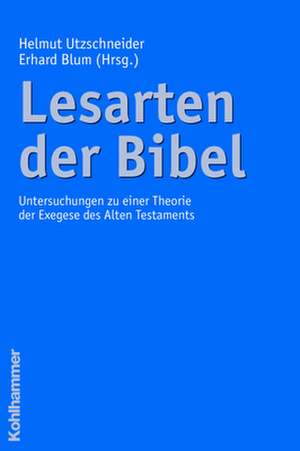 Helmut Utzschneider
Erhard Blum (Hrsg.)

Lesarten der Bibel

Untersuchungen zu einer Theorie der Exegese des Alten Testaments

Kohlhammer